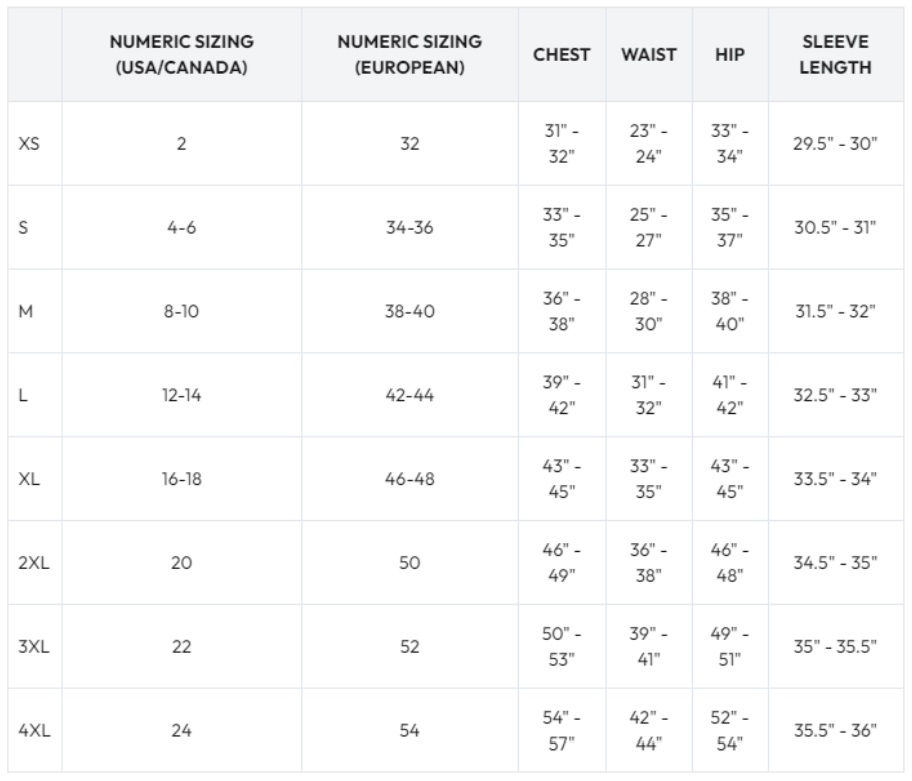 |  | NUMERIC SIZING (USA/CANADA) | NUMERIC SIZING (EUROPEAN) | CHEST | WAIST | HIP | SLEEVE LENGTH |
|---|---|---|---|---|---|---|
| XS | 2 | 32 | 31" - 32" | 23" - 24" | 33" - 34" | 29.5" - 30" |
| S | 4-6 | 34-36 | 33" - 35" | 25" - 27" | 35" - 37" | 30.5" - 31" |
| M | 8-10 | 38-40 | 36" - 38" | 28" - 30" | 38" - 40" | 31.5" - 32" |
| L | 12-14 | 42-44 | 39" - 42" | 31" - 32" | 41" - 42" | 32.5" - 33" |
| XL | 16-18 | 46-48 | 43" - 45" | 33" - 35" | 43" - 45" | 33.5" - 34" |
| 2XL | 20 | 50 | 46" - 49" | 36" - 38" | 46" - 48" | 34.5" - 35" |
| 3XL | 22 | 52 | 50" - 53" | 39" - 41" | 49" - 51" | 35" - 35.5" |
| 4XL | 24 | 54 | 54" - 57" | 42" - 44" | 52" - 54" | 35.5" - 36" |